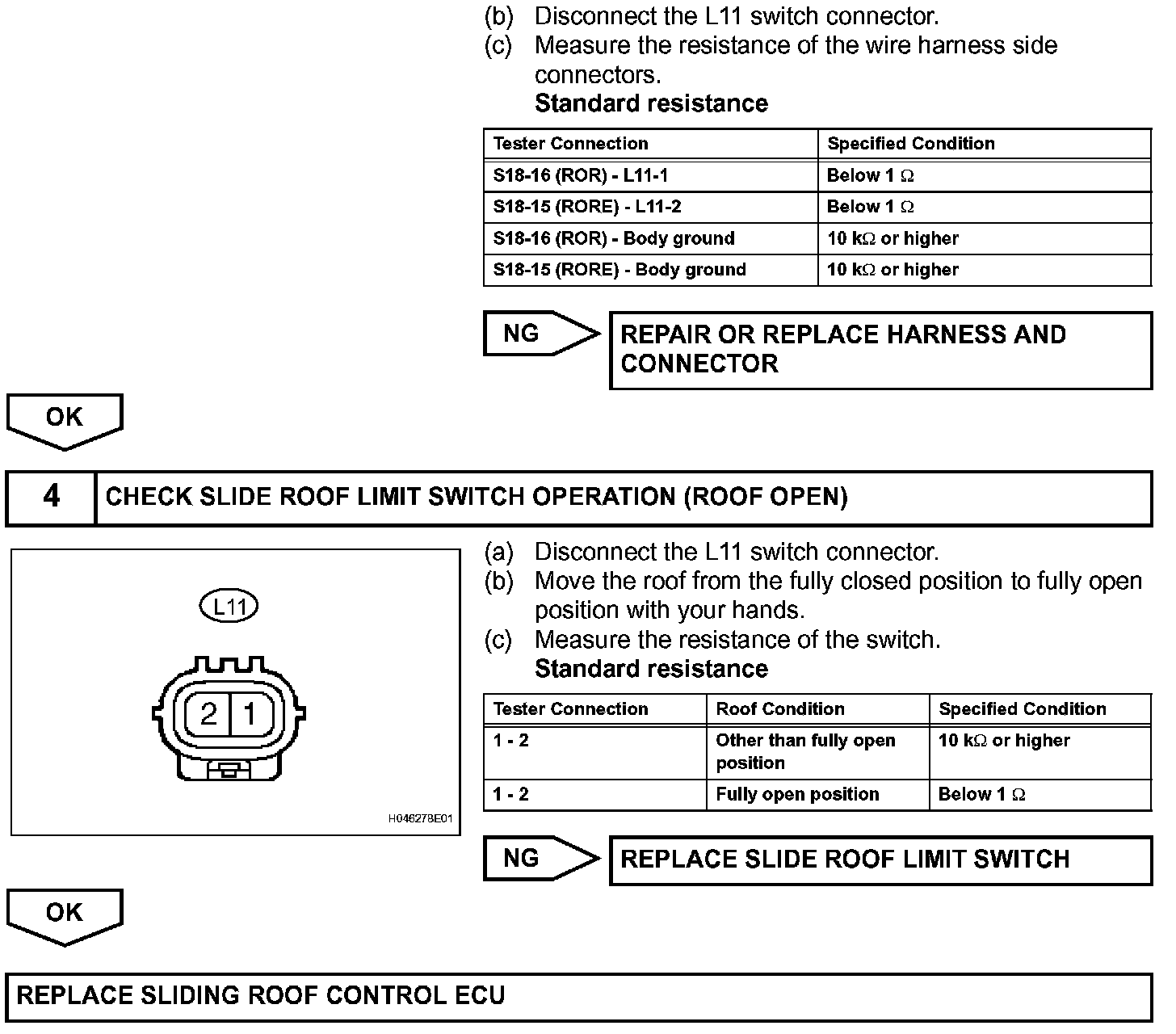 (b) Disconnect the L11 switch connector.
(c) Measure the resistance of the wire harness side connectors.
Standard resistance

| Tester Connection | Specified Condition |
|---|---|
| S18-16 (ROR) - L11-1 | Below 1 $\Omega$ |
| S18-15 (RORE) - L11-2 | Below 1 $\Omega$ |
| S18-16 (ROR) - Body ground | 10 k$\Omega$ or higher |
| S18-15 (RORE) - Body ground | 10 k$\Omega$ or higher |

NG

REPAIR OR REPLACE HARNESS AND CONNECTOR

OK

4 CHECK SLIDE ROOF LIMIT SWITCH OPERATION (ROOF OPEN)

L11

2 1

H046278E01

(a) Disconnect the L11 switch connector.
(b) Move the roof from the fully closed position to fully open position with your hands.
(c) Measure the resistance of the switch.
Standard resistance

| Tester Connection | Roof Condition | Specified Condition |
|---|---|---|
| 1 - 2 | Other than fully open position | 10 k$\Omega$ or higher |
| 1 - 2 | Fully open position | Below 1 $\Omega$ |

NG

REPLACE SLIDE ROOF LIMIT SWITCH

OK

REPLACE SLIDING ROOF CONTROL ECU